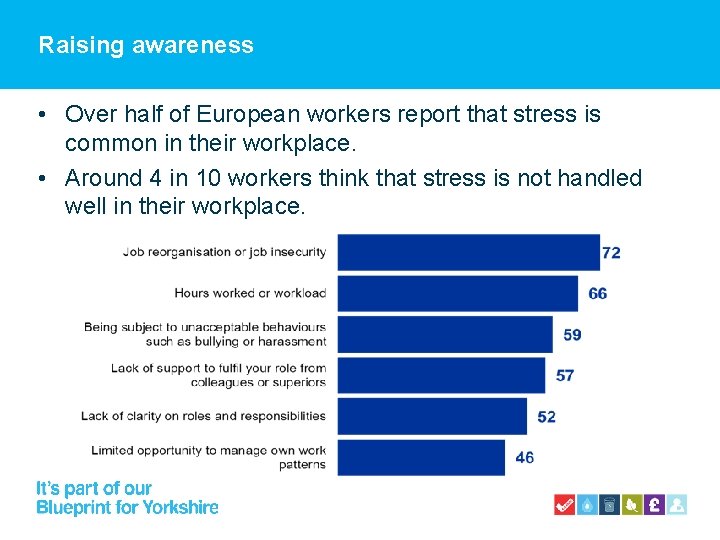 Raising awareness

• Over half of European workers report that stress is common in their workplace.

• Around 4 in 10 workers think that stress is not handled well in their workplace.

Job reorganisation or job insecurity 72

Hours worked or workload 66

Being subject to unacceptable behaviours such as bullying or harassment 59

Lack of support to fulfil your role from colleagues or superiors 57

Lack of clarity on roles and responsibilities 52

Limited opportunity to manage own work patterns 46

It's part of our Blueprint for Yorkshire

£